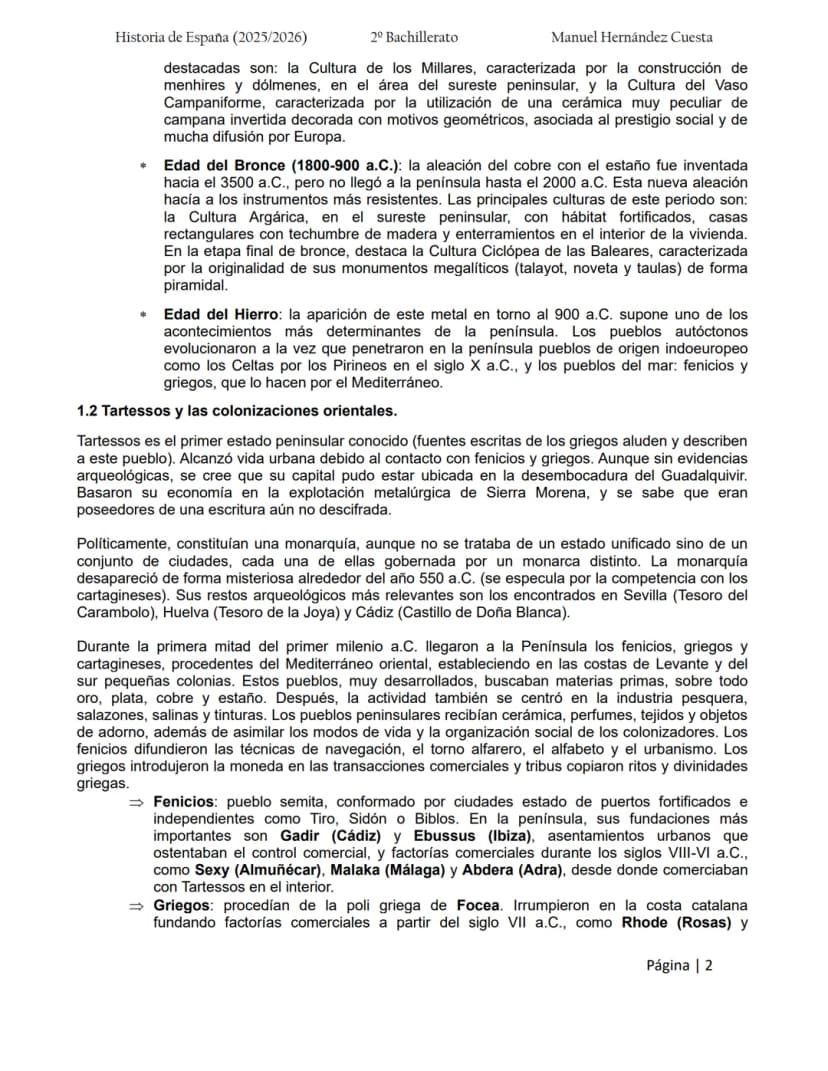 Historia de España (2025/2026) 2º Bachillerato Manuel Hernández Cuesta

destacadas son: la Cultura de los Millares, caracterizada por la construcción de menhires y dólmenes, en el área del sureste peninsular, y la Cultura del Vaso Campaniforme, caracterizada por la utilización de una cerámica muy peculiar de campana invertida decorada con motivos geométricos, asociada al prestigio social y de mucha difusión por Europa.

* Edad del Bronce (1800-900 a.C.): la aleación del cobre con el estaño fue inventada hacia el 3500 a.C., pero no llegó a la península hasta el 2000 a.C. Esta nueva aleación hacía a los instrumentos más resistentes. Las principales culturas de este periodo son: la Cultura Argárica, en el sureste peninsular, con hábitat fortificados, casas rectangulares con techumbre de madera y enterramientos en el interior de la vivienda. En la etapa final de bronce, destaca la Cultura Ciclópea de las Baleares, caracterizada por la originalidad de sus monumentos megalíticos (talayot, noveta y taulas) de forma piramidal.

* Edad del Hierro: la aparición de este metal en torno al 900 a.C. supone uno de los acontecimientos más determinantes de la península. Los pueblos autóctonos evolucionaron a la vez que penetraron en la península pueblos de origen indoeuropeo como los Celtas por los Pirineos en el siglo X a.C., y los pueblos del mar: fenicios y griegos, que lo hacen por el Mediterráneo.

1.2 Tartessos y las colonizaciones orientales.

Tartessos es el primer estado peninsular conocido (fuentes escritas de los griegos aluden y describen a este pueblo). Alcanzó vida urbana debido al contacto con fenicios y griegos. Aunque sin evidencias arqueológicas, se cree que su capital pudo estar ubicada en la desembocadura del Guadalquivir. Basaron su economía en la explotación metalúrgica de Sierra Morena, y se sabe que eran poseedores de una escritura aún no descifrada.

Políticamente, constituían una monarquía, aunque no se trataba de un estado unificado sino de un conjunto de ciudades, cada una de ellas gobernada por un monarca distinto. La monarquía desapareció de forma misteriosa alrededor del año 550 a.C. (se especula por la competencia con los cartagineses). Sus restos arqueológicos más relevantes son los encontrados en Sevilla (Tesoro del Carambolo), Huelva (Tesoro de la Joya) y Cádiz (Castillo de Doña Blanca).

Durante la primera mitad del primer milenio a.C. llegaron a la Península los fenicios, griegos y cartagineses, procedentes del Mediterráneo oriental, estableciendo en las costas de Levante y del sur pequeñas colonias. Estos pueblos, muy desarrollados, buscaban materias primas, sobre todo oro, plata, cobre y estaño. Después, la actividad también se centró en la industria pesquera, salazones, salinas y tinturas. Los pueblos peninsulares recibían cerámica, perfumes, tejidos y objetos de adorno, además de asimilar los modos de vida y la organización social de los colonizadores. Los fenicios difundieron las técnicas de navegación, el torno alfarero, el alfabeto y el urbanismo. Los griegos introdujeron la moneda en las transacciones comerciales y tribus copiaron ritos y divinidades griegas.

⇒ Fenicios: pueblo semita, conformado por ciudades estado de puertos fortificados e independientes como Tiro, Sidón o Biblos. En la península, sus fundaciones más importantes son Gadir (Cádiz) y Ebussus (Ibiza), asentamientos urbanos que ostentaban el control comercial, y factorías comerciales durante los siglos VIII-VI a.C., como Sexy (Almuñécar), Malaka (Málaga) y Abdera (Adra), desde donde comerciaban con Tartessos en el interior.

⇒ Griegos: procedían de la poli griega de Focea. Irrumpieron en la costa catalana fundando factorías comerciales a partir del siglo VII a.C., como Rhode (Rosas) y

Página | 2